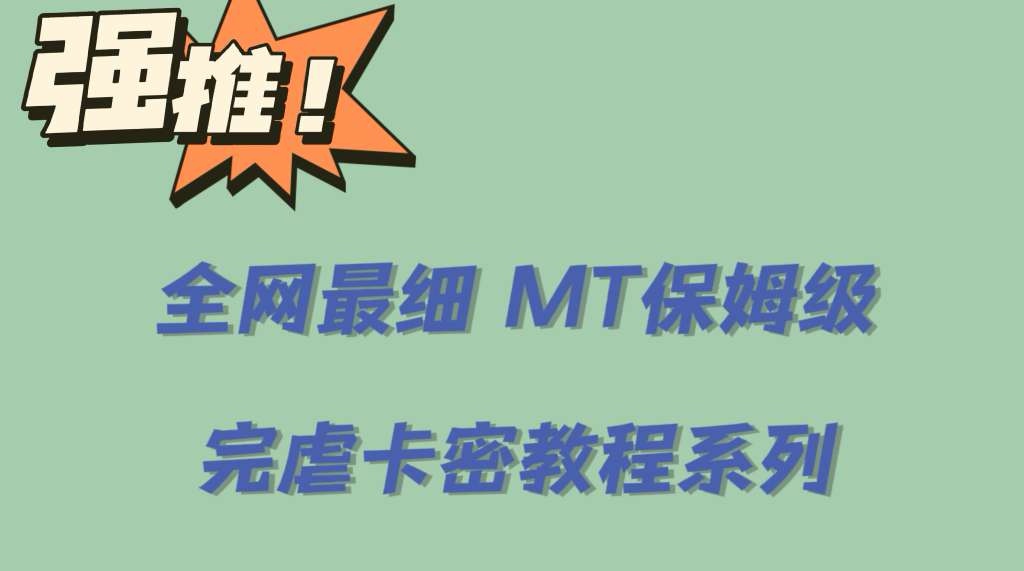 强推！

全网最细 MT保姆级

完虐卡密教程系列